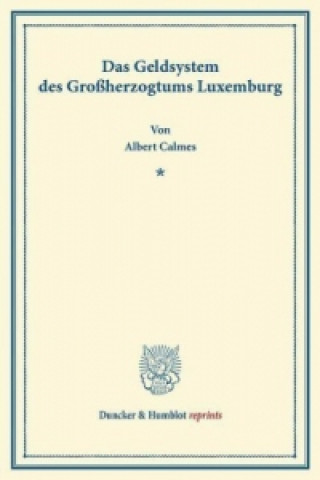 Das Geldsystem
des Großherzogtums Luxemburg

Von
Albert Calmes

*

Duncker & Humblot reprints